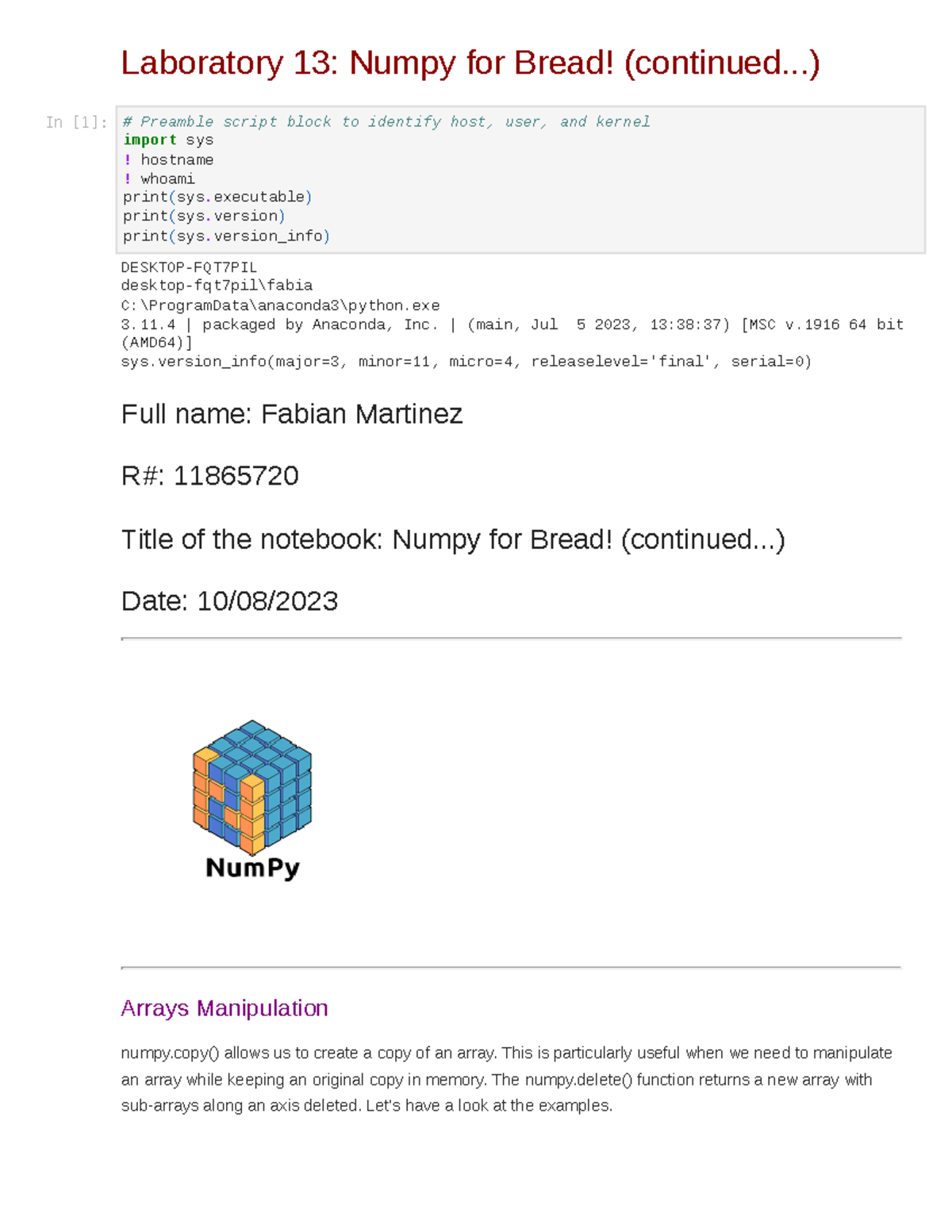 Laboratory 13: Numpy for Bread! (continued...)

In [1]: # Preamble script block to identify host, user, and kernel
import sys
! hostname
! whoami
print(sys.executable)
print(sys.version)
print(sys.version_info)

DESKTOP-FQT7PIL
desktop-fqt7pil\fabia
C:\ProgramData\anaconda3\python.exe
3.11.4 | packaged by Anaconda, Inc. | (main, Jul 5 2023, 13:38:37) [MSC v.1916 64 bit (AMD64)]
sys.version_info(major=3, minor=11, micro=4, releaselevel='final', serial=0)

Full name: Fabian Martinez

R#: 11865720

Title of the notebook: Numpy for Bread! (continued...)

Date: 10/08/2023

NumPy

Arrays Manipulation

numpy.copy() allows us to create a copy of an array. This is particularly useful when we need to manipulate an array while keeping an original copy in memory. The numpy.delete() function returns a new array with sub-arrays along an axis deleted. Let's have a look at the examples.